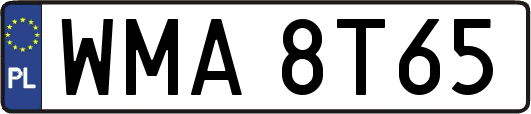 PL
WMA 8T65